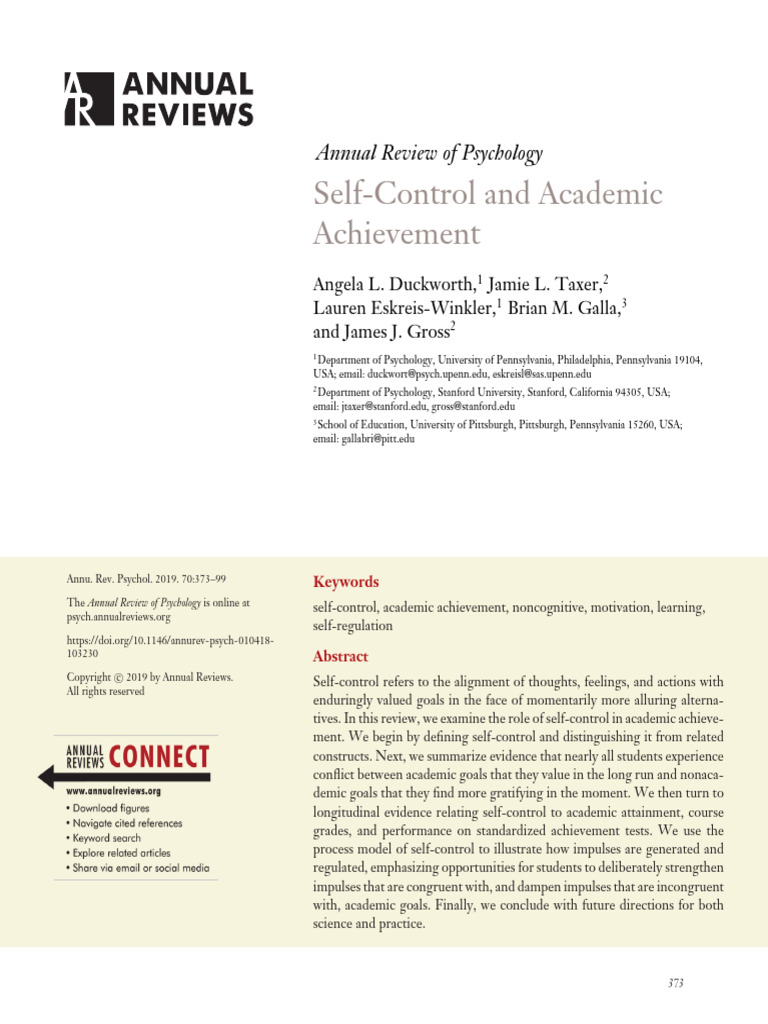 AR ANNUAL REVIEWS

Annual Review of Psychology

Self-Control and Academic Achievement

Angela L. Duckworth,$^1$ Jamie L. Taxer,$^2$ Lauren Eskreis-Winkler,$^1$ Brian M. Galla,$^3$ and James J. Gross$^2$

$^1$Department of Psychology, University of Pennsylvania, Philadelphia, Pennsylvania 19104, USA; email: duckwort@psych.upenn.edu, eskreisl@sas.upenn.edu

$^2$Department of Psychology, Stanford University, Stanford, California 94305, USA; email: jtaxer@stanford.edu, gross@stanford.edu

$^3$School of Education, University of Pittsburgh, Pittsburgh, Pennsylvania 15260, USA; email: gallabri@pitt.edu

Annu. Rev. Psychol. 2019. 70:373–99

The Annual Review of Psychology is online at psych.annualreviews.org

https://doi.org/10.1146/annurev-psych-010418-103230

Copyright © 2019 by Annual Reviews. All rights reserved

ANNUAL REVIEWS CONNECT

www.annualreviews.org

• Download figures
• Navigate cited references
• Keyword search
• Explore related articles
• Share via email or social media

Keywords

self-control, academic achievement, noncognitive, motivation, learning, self-regulation

Abstract

Self-control refers to the alignment of thoughts, feelings, and actions with enduringly valued goals in the face of momentarily more alluring alternatives. In this review, we examine the role of self-control in academic achievement. We begin by defining self-control and distinguishing it from related constructs. Next, we summarize evidence that nearly all students experience conflict between academic goals that they value in the long run and nonacademic goals that they find more gratifying in the moment. We then turn to longitudinal evidence relating self-control to academic attainment, course grades, and performance on standardized achievement tests. We use the process model of self-control to illustrate how impulses are generated and regulated, emphasizing opportunities for students to deliberately strengthen impulses that are congruent with, and dampen impulses that are incongruent with, academic goals. Finally, we conclude with future directions for both science and practice.

373